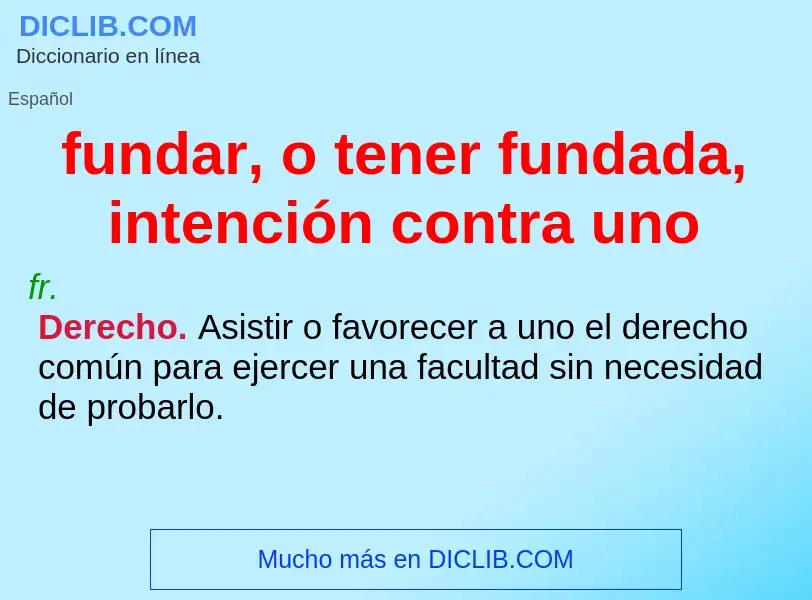 DICLIB.COM
Diccionario en línea

Español

fundar, o tener fundada, intención contra uno

fr.

Derecho. Asistir o favorecer a uno el derecho común para ejercer una facultad sin necesidad de probarlo.

Mucho más en DICLIB.COM